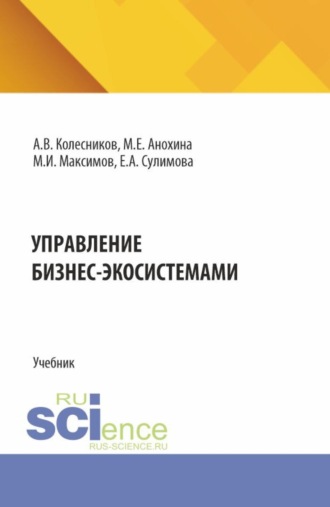 А.В. Колесников, М.Е. Анохина
М.И. Максимов, Е.А. Сулимова

УПРАВЛЕНИЕ
БИЗНЕС-ЭКОСИСТЕМАМИ

Учебник

RU
SCIence
RUS-SCIENCE.RU